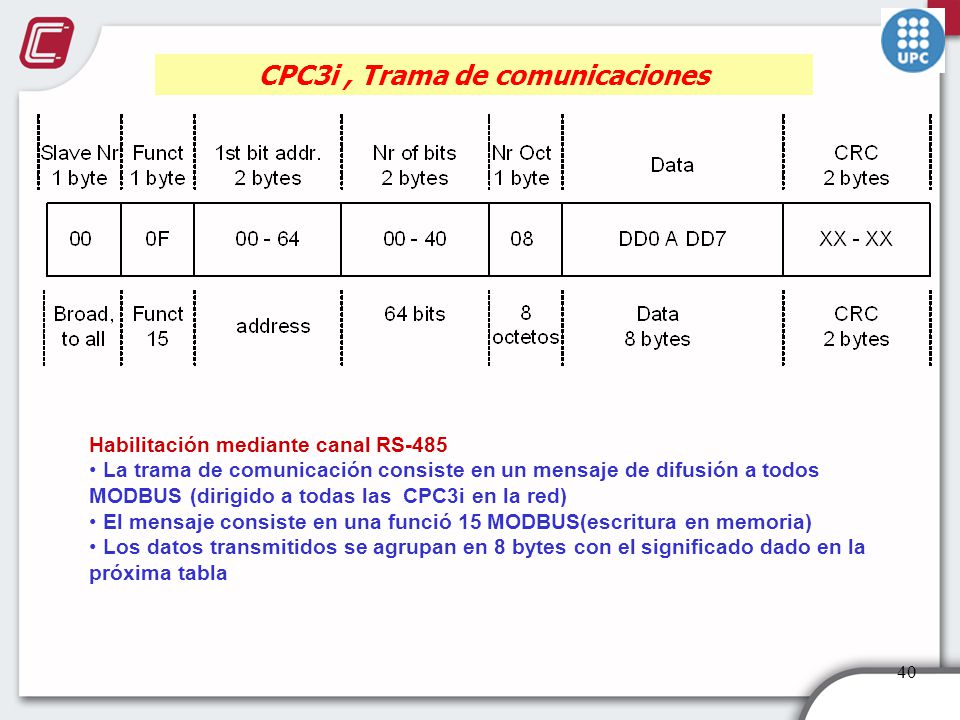 UPC

CPC3i , Trama de comunicaciones

| Slave Nr 1 byte | Funct 1 byte | 1st bit addr. 2 bytes | Nr of bits 2 bytes | Nr Oct 1 byte | Data | CRC 2 bytes |
|---|---|---|---|---|---|---|
| 00 | 0F | 00 - 64 | 00 - 40 | 08 | DD0 A DD7 | XX - XX |
| Broad, to all | Funct 15 | address | 64 bits | 8 octetos | Data 8 bytes | CRC 2 bytes |

Habilitación mediante canal RS-485
• La trama de comunicación consiste en un mensaje de difusión a todos MODBUS (dirigido a todas las CPC3i en la red)
• El mensaje consiste en una funció 15 MODBUS(escritura en memoria)
• Los datos transmitidos se agrupan en 8 bytes con el significado dado en la próxima tabla

40